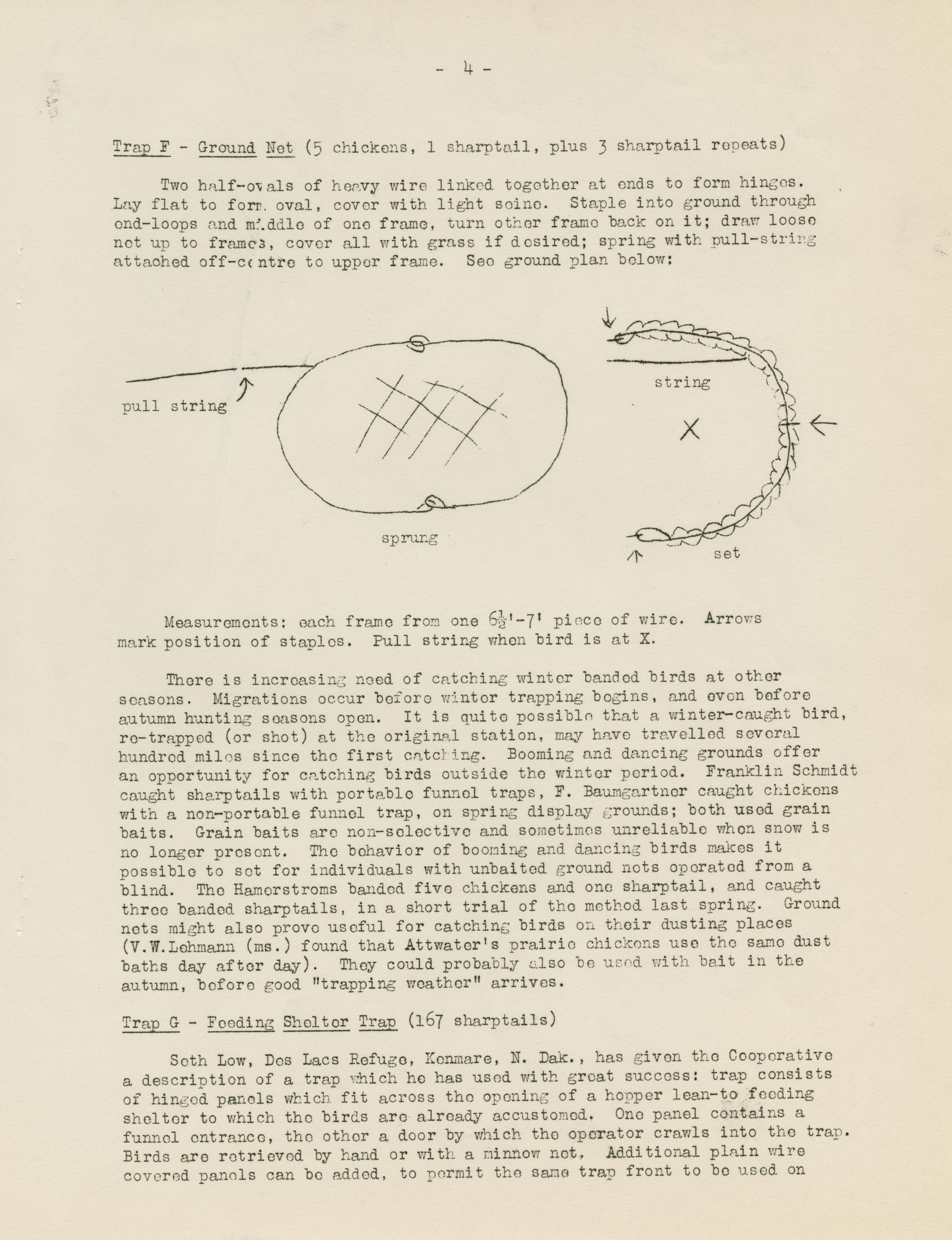 - 4 -

Trap F - Ground Net (5 chickens, 1 sharptail, plus 3 sharptail repeats)

Two half-ovals of heavy wire linked together at ends to form hinges. Lay flat to form oval, cover with light seine. Staple into ground through end-loops and middle of one frame, turn other frame back on it; draw loose net up to frames, cover all with grass if desired; spring with pull-string attached off-centre to upper frame. See ground plan below:

pull string

sprung

string

X

set

Measurements: each frame from one $6\frac{1}{2}$'-7' piece of wire. Arrows mark position of staples. Pull string when bird is at X.

There is increasing need of catching winter banded birds at other seasons. Migrations occur before winter trapping begins, and even before autumn hunting seasons open. It is quite possible that a winter-caught bird, re-trapped (or shot) at the original station, may have travelled several hundred miles since the first catching. Booming and dancing grounds offer an opportunity for catching birds outside the winter period. Franklin Schmidt caught sharptails with portable funnel traps, F. Baumgartner caught chickens with a non-portable funnel trap, on spring display grounds; both used grain baits. Grain baits are non-selective and sometimes unreliable when snow is no longer present. The behavior of booming and dancing birds makes it possible to set for individuals with unbaited ground nets operated from a blind. The Hamerstroms banded five chickens and one sharptail, and caught three banded sharptails, in a short trial of the method last spring. Ground nets might also prove useful for catching birds on their dusting places (V.W.Lehmann (ms.) found that Attwater's prairie chickens use the same dust baths day after day). They could probably also be used with bait in the autumn, before good "trapping weather" arrives.

Trap G - Feeding Shelter Trap (167 sharptails)

Seth Low, Des Lacs Refuge, Kenmare, N. Dak., has given the Cooperative a description of a trap which he has used with great success: trap consists of hinged panels which fit across the opening of a hopper lean-to feeding shelter to which the birds are already accustomed. One panel contains a funnel entrance, the other a door by which the operator crawls into the trap. Birds are retrieved by hand or with a minnow net. Additional plain wire covered panels can be added, to permit the same trap front to be used on